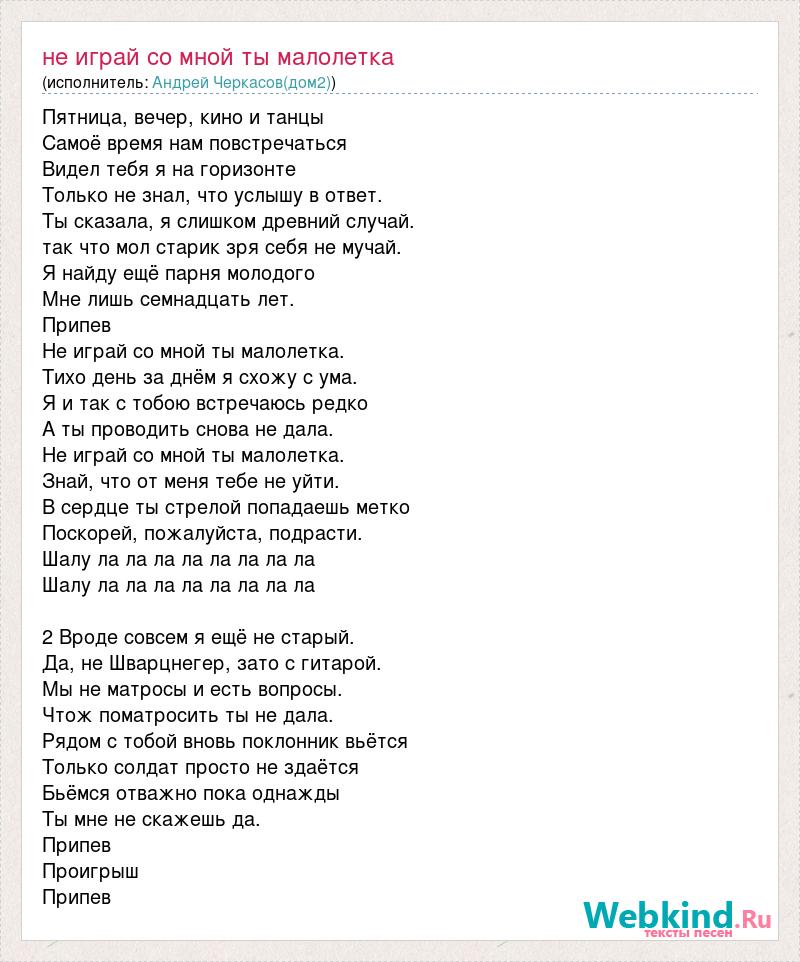 не играй со мной ты малолетка
(исполнитель: Андрей Черкасов(дом2))

Пятница, вечер, кино и танцы
Самоё время нам повстречаться
Видел тебя я на горизонте
Только не знал, что услышу в ответ.
Ты сказала, я слишком древний случай.
так что мол старик зря себя не мучай.
Я найду ещё парня молодого
Мне лишь семнадцать лет.
Припев
Не играй со мной ты малолетка.
Тихо день за днём я схожу с ума.
Я и так с тобою встречаюсь редко
А ты проводить снова не дала.
Не играй со мной ты малолетка.
Знай, что от меня тебе не уйти.
В сердце ты стрелой попадаешь метко
Поскорей, пожалуйста, подрасти.
Шалу ла ла ла ла ла ла ла ла
Шалу ла ла ла ла ла ла ла ла

2 Вроде совсем я ещё не старый.
Да, не Шварцнегер, зато с гитарой.
Мы не матросы и есть вопросы.
Чтож поматросить ты не дала.
Рядом с тобой вновь поклонник вьётся
Только солдат просто не здаётся
Бьёмся отважно пока однажды
Ты мне не скажешь да.
Припев
Проигрыш
Припев

Webkind.Ru
тексты песен